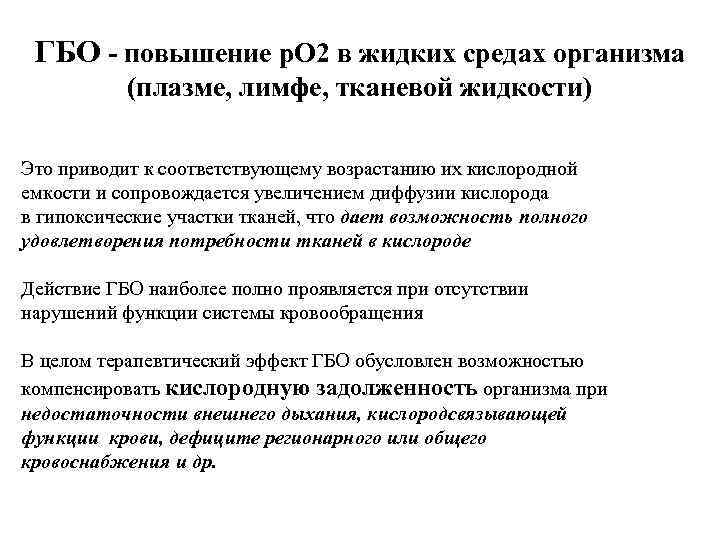 ГБО - повышение рО2 в жидких средах организма (плазме, лимфе, тканевой жидкости)

Это приводит к соответствующему возрастанию их кислородной емкости и сопровождается увеличением диффузии кислорода в гипоксические участки тканей, что дает возможность полного удовлетворения потребности тканей в кислороде

Действие ГБО наиболее полно проявляется при отсутствии нарушений функции системы кровообращения

В целом терапевтический эффект ГБО обусловлен возможностью компенсировать кислородную задолженность организма при недостаточности внешнего дыхания, кислородсвязывающей функции крови, дефиците регионарного или общего кровоснабжения и др.